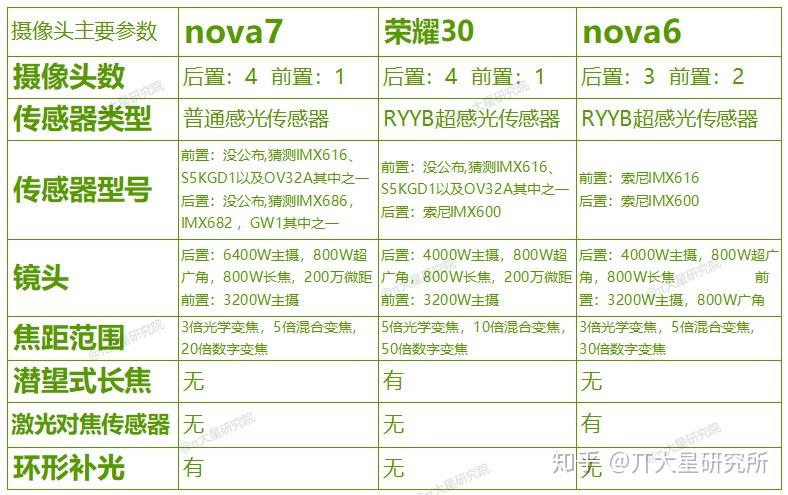 | 摄像头主要参数 | nova7 | 荣耀30 | nova6 |
|---|---|---|---|
| 摄像头数 | 后置：4 前置：1 | 后置：4 前置：1 | 后置：3 前置：2 |
| 传感器类型 | 普通感光传感器 | RYYB超感光传感器 | RYYB超感光传感器 |
| 传感器型号 | 前置：没公布,猜测IMX616、S5KGD1以及OV32A其中之一 后置：没公布,猜测IMX686，IMX682，GW1其中之一 | 前置：没公布,猜测IMX616、S5KGD1以及OV32A其中之一 后置：索尼IMX600 | 前置：索尼IMX616 后置：索尼IMX600 |
| 镜头 | 后置：6400W主摄，800W超广角，800W长焦，200万微距 前置：3200W主摄 | 后置：4000W主摄，800W超广角，800W长焦，200万微距 前置：3200W主摄 | 后置：4000W主摄，800W超广角，800W长焦 前置：3200W主摄，800W广角 |
| 焦距范围 | 3倍光学变焦，5倍混合变焦，20倍数字变焦 | 5倍光学变焦，10倍混合变焦，50倍数字变焦 | 3倍光学变焦，5倍混合变焦，30倍数字变焦 |
| 潜望式长焦 | 无 | 有 | 无 |
| 激光对焦传感器 | 无 | 无 | 有 |
| 环形补光 | 有 | 无 | 无 |

知乎 @IT大星研究所